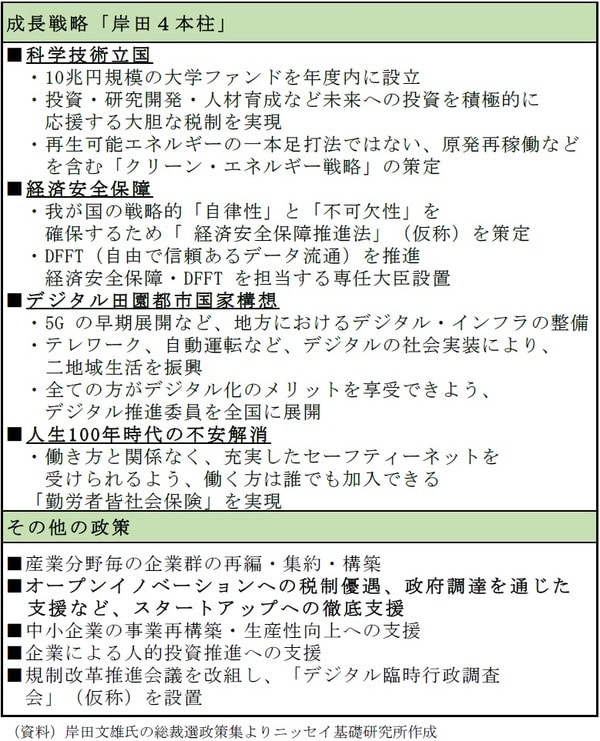 成長戦略「岸田４本柱」

■科学技術立国
・10兆円規模の大学ファンドを年度内に設立
・投資・研究開発・人材育成など未来への投資を積極的に応援する大胆な税制を実現
・再生可能エネルギーの一本足打法ではない、原発再稼働などを含む「クリーン・エネルギー戦略」の策定

■経済安全保障
・我が国の戦略的「自律性」と「不可欠性」を確保するため「 経済安全保障推進法」（仮称）を策定
・DFFT（自由で信頼あるデータ流通）を推進
経済安全保障・DFFT を担当する専任大臣設置

■デジタル田園都市国家構想
・5G の早期展開など、地方におけるデジタル・インフラの整備
・テレワーク、自動運転など、デジタルの社会実装により、二地域生活を振興
・全ての方がデジタル化のメリットを享受できよう、デジタル推進委員を全国に展開

■人生100年時代の不安解消
・働き方と関係なく、充実したセーフティーネットを受けられるよう、働く方は誰でも加入できる「勤労者皆社会保険」を実現

その他の政策

■産業分野毎の企業群の再編・集約・構築
■オープンイノベーションへの税制優遇、政府調達を通じた支援など、スタートアップへの徹底支援
■中小企業の事業再構築・生産性向上への支援
■企業による人的投資推進への支援
■規制改革推進会議を改組し、「デジタル臨時行政調査会」（仮称）を設置

（資料）岸田文雄氏の総裁選政策集よりニッセイ基礎研究所作成